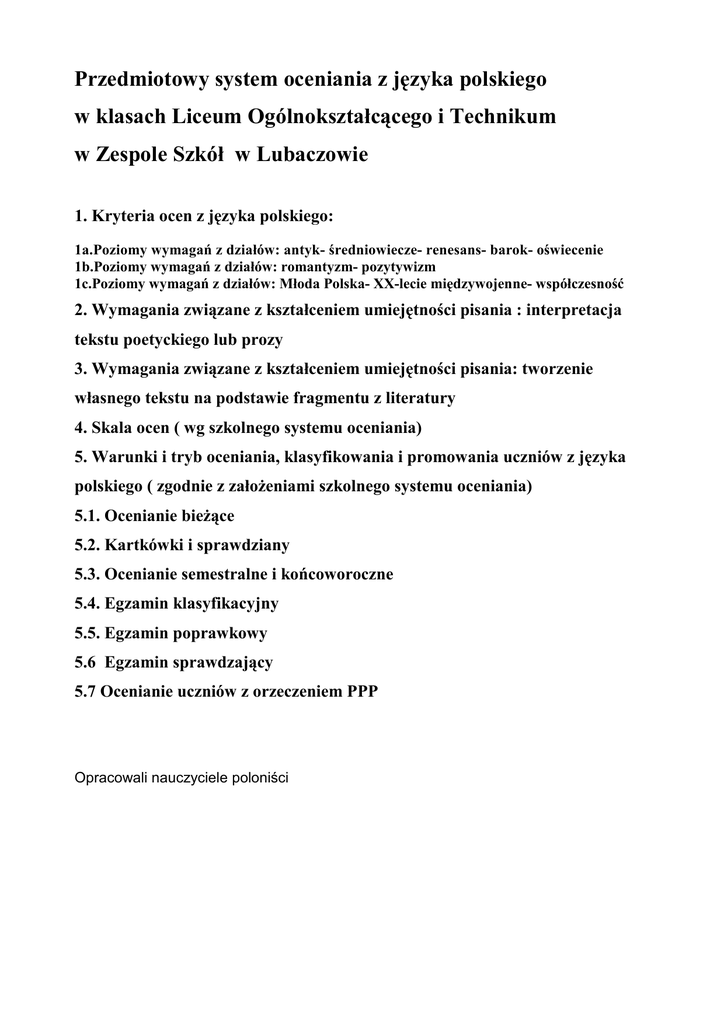 Przedmiotowy system oceniania z języka polskiego
w klasach Liceum Ogólnokształcącego i Technikum
w Zespole Szkół w Lubaczowie

1. Kryteria ocen z języka polskiego:

1a.Poziomy wymagań z działów: antyk- średniowiecze- renesans- barok- oświecenie
1b.Poziomy wymagań z działów: romantyzm- pozytywizm
1c.Poziomy wymagań z działów: Młoda Polska- XX-lecie międzywojenne- współczesność

2. Wymagania związane z kształceniem umiejętności pisania : interpretacja tekstu poetyckiego lub prozy

3. Wymagania związane z kształceniem umiejętności pisania: tworzenie własnego tekstu na podstawie fragmentu z literatury

4. Skala ocen ( wg szkolnego systemu oceniania)

5. Warunki i tryb oceniania, klasyfikowania i promowania uczniów z języka polskiego ( zgodnie z założeniami szkolnego systemu oceniania)

5.1. Ocenianie bieżące

5.2. Kartkówki i sprawdziany

5.3. Ocenianie semestralne i końcoworoczne

5.4. Egzamin klasyfikacyjny

5.5. Egzamin poprawkowy

5.6 Egzamin sprawdzający

5.7 Ocenianie uczniów z orzeczeniem PPP

Opracowali nauczyciele poloniści